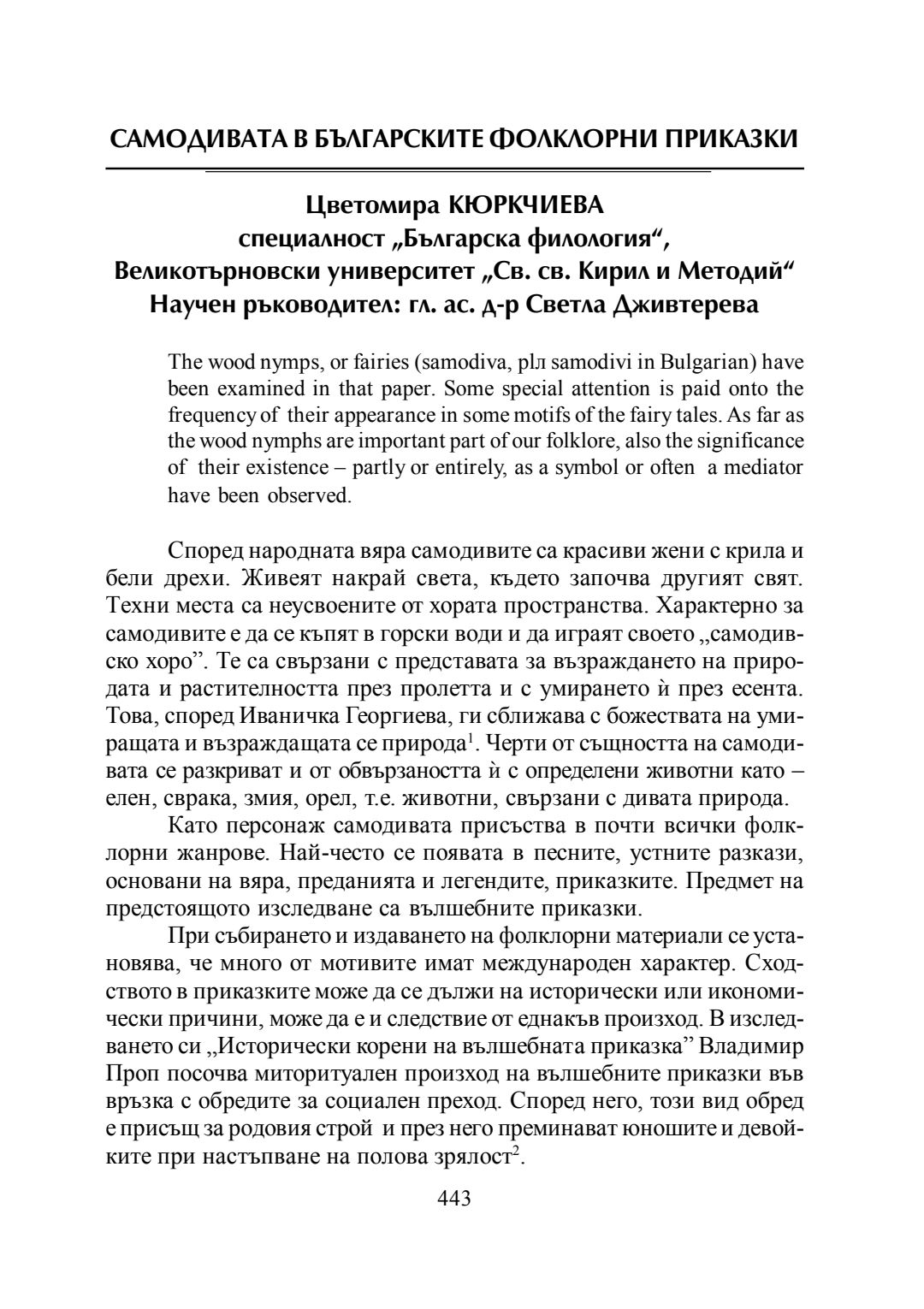 САМОДИВАТА В БЪЛГАРСКИТЕ ФОЛКЛОРНИ ПРИКАЗКИ

Цветомира КЮРКЧИЕВА
специалност „Българска филология“,
Великотърновски университет „Св. св. Кирил и Методий“
Научен ръководител: гл. ас. д-р Светла Дживтерева

The wood nymps, or fairies (samodiva, plл samodivi in Bulgarian) have been examined in that paper. Some special attention is paid onto the frequency of their appearance in some motifs of the fairy tales. As far as the wood nymphs are important part of our folklore, also the significance of their existence – partly or entirely, as a symbol or often a mediator have been observed.

Според народната вяра самодивите са красиви жени с крила и бели дрехи. Живеят накрай света, където започва другият свят. Техни места са неусвоените от хората пространства. Характерно за самодивите е да се къпят в горски води и да играят своето „самодивско хоро”. Те са свързани с представата за възраждането на природата и растителността през пролетта и с умирането ѝ през есента. Това, според Иваничка Георгиева, ги сближава с божествата на умиращата и възраждащата се природа$^1$. Черти от същността на самодивата се разкриват и от обвързаността ѝ с определени животни като – елен, сврака, змия, орел, т.е. животни, свързани с дивата природа.

Като персонаж самодивата присъства в почти всички фолклорни жанрове. Най-често се появата в песните, устните разкази, основани на вяра, преданията и легендите, приказките. Предмет на предстоящото изследване са вълшебните приказки.

При събирането и издаването на фолклорни материали се установява, че много от мотивите имат международен характер. Сходството в приказките може да се дължи на исторически или икономически причини, може да е и следствие от еднакъв произход. В изследването си „Исторически корени на вълшебната приказка” Владимир Проп посочва миторитуален произход на вълшебните приказки във връзка с обредите за социален преход. Според него, този вид обред е присъщ за родовия строй и през него преминават юношите и девойките при настъпване на полова зрялост$^2$.

443